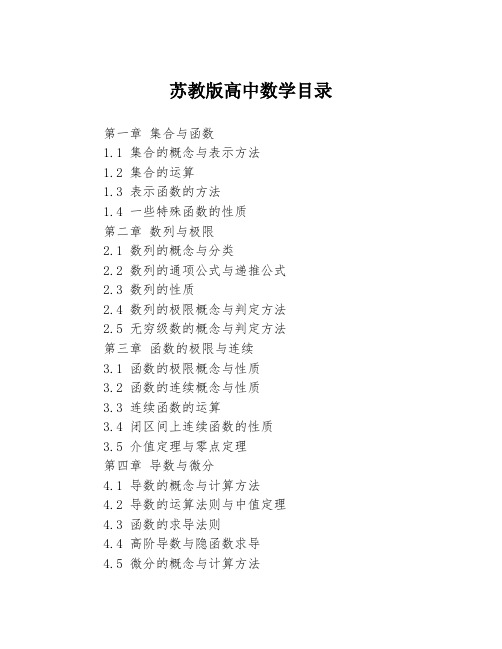 苏教版高中数学目录

第一章 集合与函数
1.1 集合的概念与表示方法
1.2 集合的运算
1.3 表示函数的方法
1.4 一些特殊函数的性质
第二章 数列与极限
2.1 数列的概念与分类
2.2 数列的通项公式与递推公式
2.3 数列的性质
2.4 数列的极限概念与判定方法
2.5 无穷级数的概念与判定方法
第三章 函数的极限与连续
3.1 函数的极限概念与性质
3.2 函数的连续概念与性质
3.3 连续函数的运算
3.4 闭区间上连续函数的性质
3.5 介值定理与零点定理
第四章 导数与微分
4.1 导数的概念与计算方法
4.2 导数的运算法则与中值定理
4.3 函数的求导法则
4.4 高阶导数与隐函数求导
4.5 微分的概念与计算方法